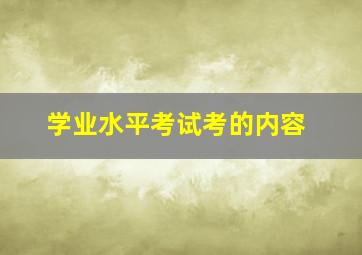 学业水平考试考的内容